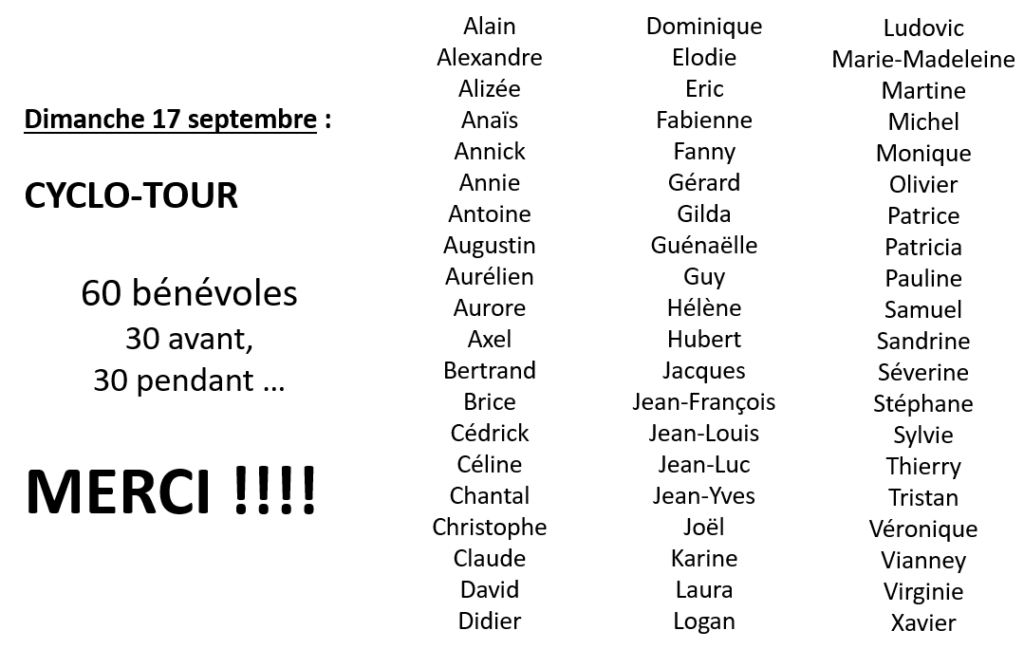 Dimanche 17 septembre :

CYCLO-TOUR

60 bénévoles
30 avant,
30 pendant …

MERCI !!!!

Alain
Alexandre
Alizée
Anaïs
Annick
Annie
Antoine
Augustin
Aurélien
Aurore
Axel
Bertrand
Brice
Cédrick
Céline
Chantal
Christophe
Claude
David
Didier

Dominique
Elodie
Eric
Fabienne
Fanny
Gérard
Gilda
Guénaëlle
Guy
Hélène
Hubert
Jacques
Jean-François
Jean-Louis
Jean-Luc
Jean-Yves
Joël
Karine
Laura
Logan

Ludovic
Marie-Madeleine
Martine
Michel
Monique
Olivier
Patrice
Patricia
Pauline
Samuel
Sandrine
Séverine
Stéphane
Sylvie
Thierry
Tristan
Véronique
Vianney
Virginie
Xavier